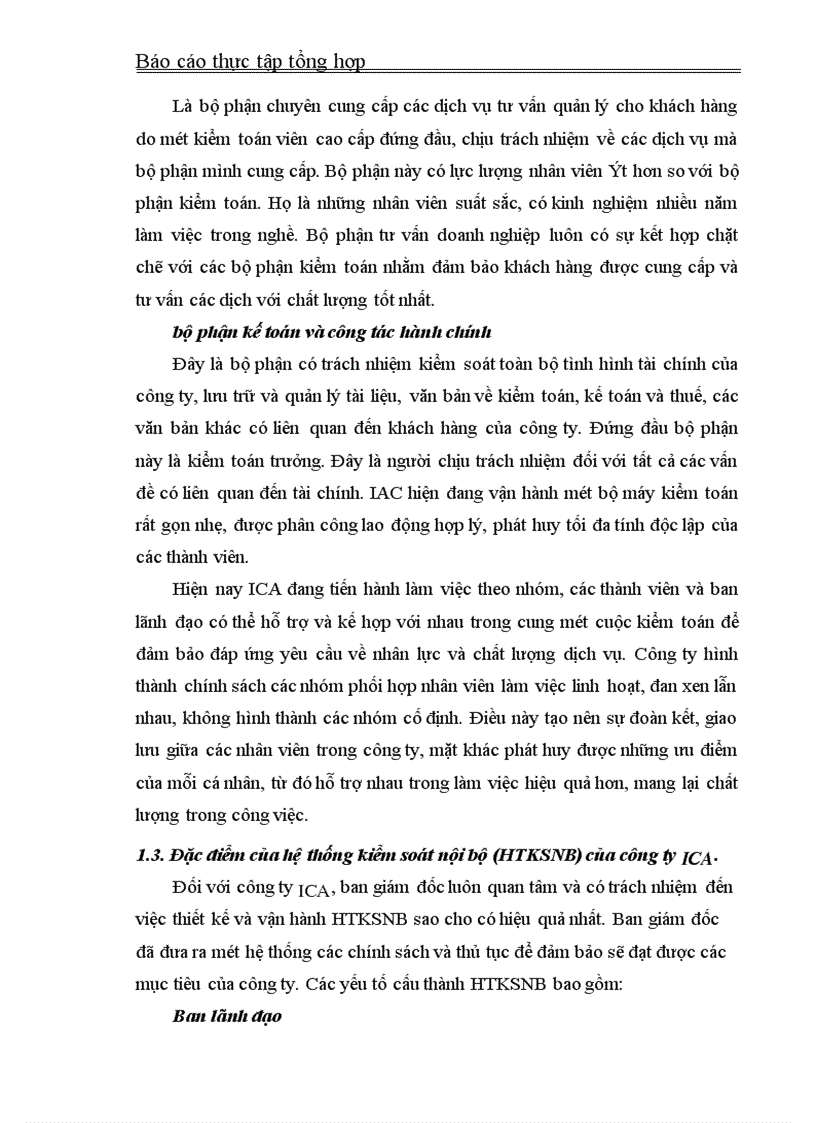 Báo cáo thực tập tổng hợp

Là bộ phận chuyên cung cấp các dịch vụ tư vấn quản lý cho khách hàng do mét kiểm toán viên cao cấp đứng đầu, chịu trách nhiệm về các dịch vụ mà bộ phận mình cung cấp. Bộ phận này có lực lượng nhân viên Ýt hơn so với bộ phận kiểm toán. Họ là những nhân viên suất sắc, có kinh nghiệm nhiều năm làm việc trong nghề. Bộ phận tư vấn doanh nghiệp luôn có sự kết hợp chặt chẽ với các bộ phận kiểm toán nhằm đảm bảo khách hàng được cung cấp và tư vấn các dịch với chất lượng tốt nhất.

bộ phận kế toán và công tác hành chính

Đây là bộ phận có trách nhiệm kiểm soát toàn bộ tình hình tài chính của công ty, lưu trữ và quản lý tài liệu, văn bản về kiểm toán, kế toán và thuế, các văn bản khác có liên quan đến khách hàng của công ty. Đứng đầu bộ phận này là kiểm toán trưởng. Đây là người chịu trách nhiệm đối với tất cả các vấn đề có liên quan đến tài chính. IAC hiện đang vận hành mét bộ máy kiểm toán rất gọn nhẹ, được phân công lao động hợp lý, phát huy tối đa tính độc lập của các thành viên.

Hiện nay ICA đang tiến hành làm việc theo nhóm, các thành viên và ban lãnh đạo có thể hỗ trợ và kế hợp với nhau trong cung mét cuộc kiểm toán để đảm bảo đáp ứng yêu cầu về nhân lực và chất lượng dịch vụ. Công ty hình thành chính sách các nhóm phối hợp nhân viên làm việc linh hoạt, đan xen lẫn nhau, không hình thành các nhóm cố định. Điều này tạo nên sự đoàn kết, giao lưu giữa các nhân viên trong công ty, mặt khác phát huy được những ưu điểm của mỗi cá nhân, từ đó hỗ trợ nhau trong làm việc hiệu quả hơn, mang lại chất lượng trong công việc.

1.3. Đặc điểm của hệ thống kiểm soát nội bộ (HTKSNB) của công ty ICA.

Đối với công ty ICA, ban giám đốc luôn quan tâm và có trách nhiệm đến việc thiết kế và vận hành HTKSNB sao cho có hiệu quả nhất. Ban giám đốc đã đưa ra mét hệ thống các chính sách và thủ tục để đảm bảo sẽ đạt được các mục tiêu của công ty. Các yếu tố cấu thành HTKSNB bao gồm:

Ban lãnh đạo